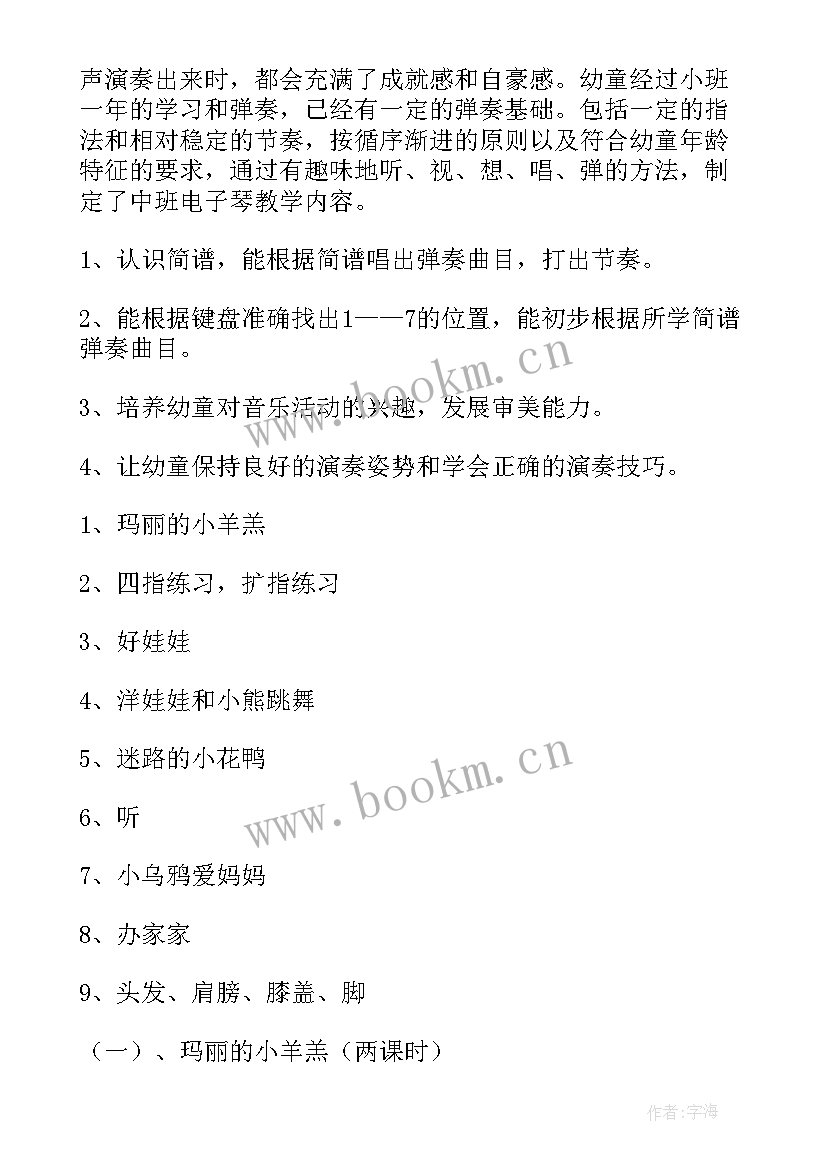 声演奏出来时，都会充满了成就感和自豪感。幼童经过小班一年的学习和弹奏，已经有一定的弹奏基础。包括一定的指法和相对稳定的节奏，按循序渐进的原则以及符合幼童年龄特征的要求，通过有趣味地听、视、想、唱、弹的方法，制定了中班电子琴教学内容。

1、认识简谱，能根据简谱唱出弹奏曲目，打出节奏。

2、能根据键盘准确找出1——7的位置，能初步根据所学简谱弹奏曲目。

3、培养幼童对音乐活动的兴趣，发展审美能力。

4、让幼童保持良好的演奏姿势和学会正确的演奏技巧。

1、玛丽的小羊羔

2、四指练习，扩指练习

3、好娃娃

4、洋娃娃和小熊跳舞

5、迷路的小花鸭

6、听

7、小乌鸦爱妈妈

8、办家家

9、头发、肩膀、膝盖、脚

（一）、玛丽的小羊羔（两课时）

www.bookm.cn

www.bookm.cn

作者:宇海